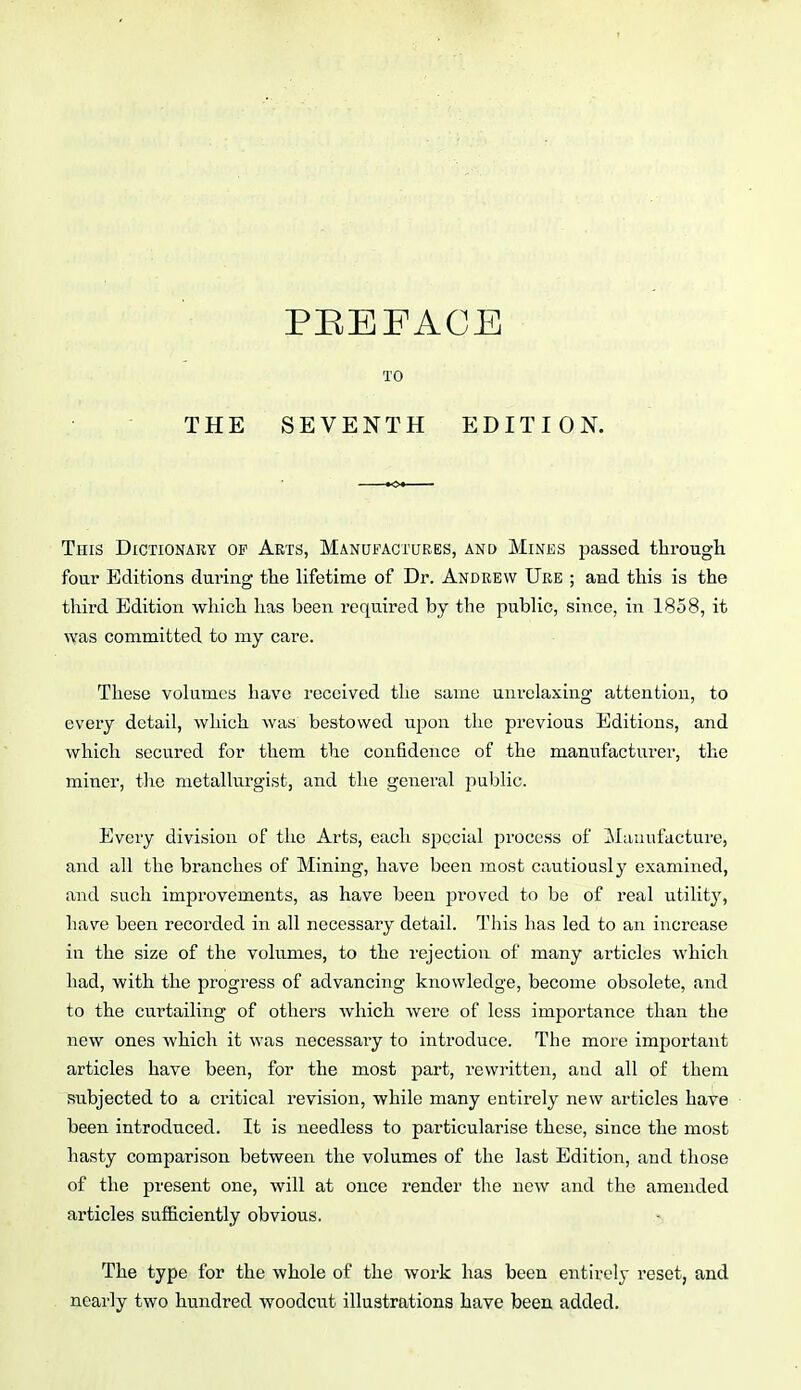 PREFACE

TO

THE SEVENTH EDITION.

This Dictionary of Arts, Manufactures, and Mines passed through four Editions during the lifetime of Dr. Andrew Ure ; and this is the third Edition which has been required by the public, since, in 1858, it was committed to my care.

These volumes have received the same unrelaxing attention, to every detail, which was bestowed upon the previous Editions, and which secured for them the confidence of the manufacturer, the miner, the metallurgist, and the general public.

Every division of the Arts, each special process of Manufacture, and all the branches of Mining, have been most cautiously examined, and such improvements, as have been proved to be of real utility, have been recorded in all necessary detail. This has led to an increase in the size of the volumes, to the rejection of many articles which had, with the progress of advancing knowledge, become obsolete, and to the curtailing of others which were of less importance than the new ones which it was necessary to introduce. The more important articles have been, for the most part, rewritten, and all of them subjected to a critical revision, while many entirely new articles have been introduced. It is needless to particularise these, since the most hasty comparison between the volumes of the last Edition, and those of the present one, will at once render the new and the amended articles sufficiently obvious.

The type for the whole of the work has been entirely reset, and nearly two hundred woodcut illustrations have been added.